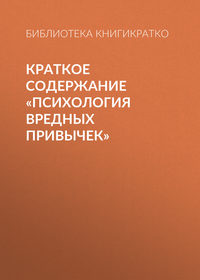 БИБЛИОТЕКА КНИГИКРАТКО

КРАТКОЕ СОДЕРЖАНИЕ «ПСИХОЛОГИЯ ВРЕДНЫХ ПРИВЫЧЕК»